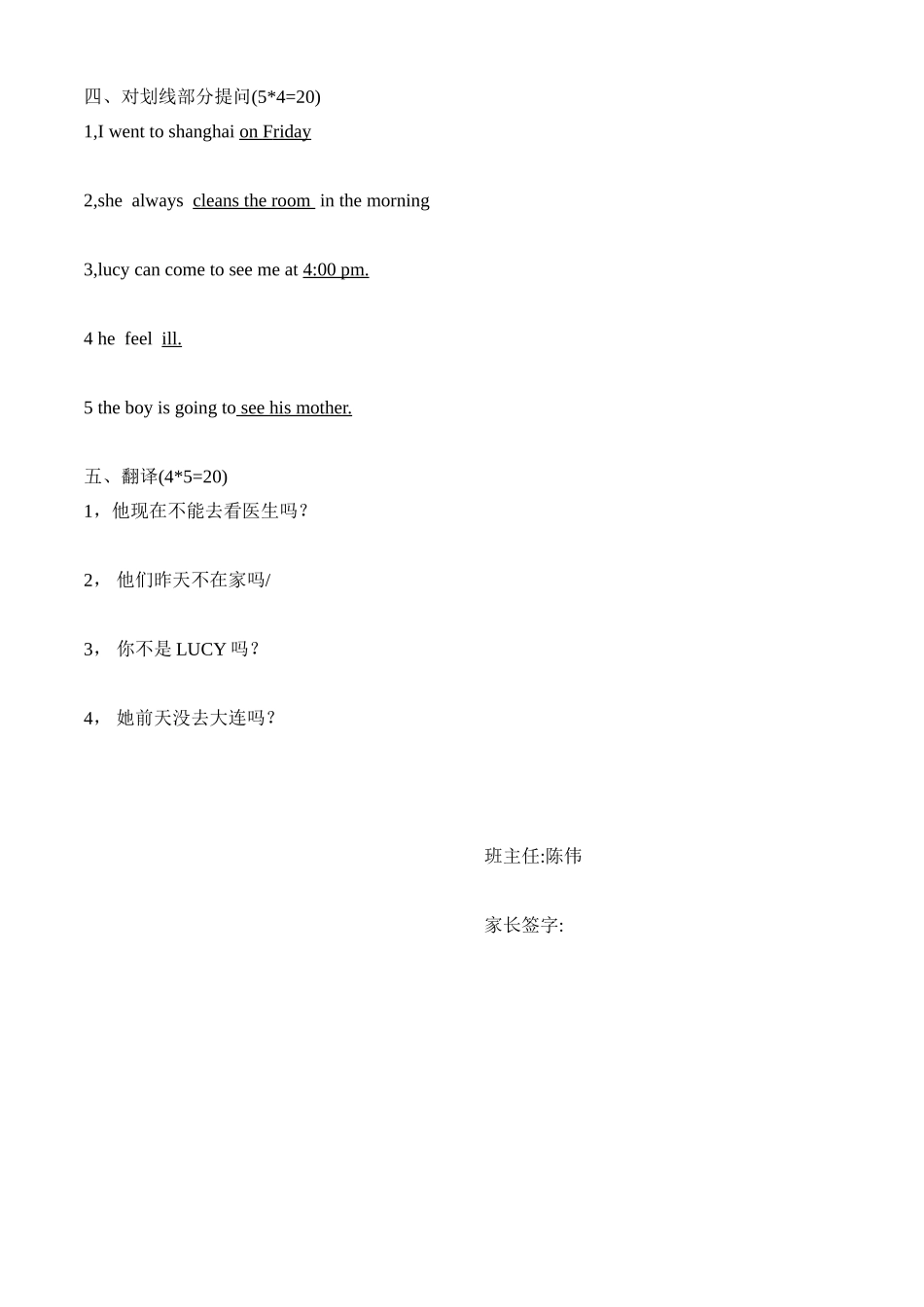 四、对划线部分提问(5*4=20)
1,I went to shanghai on Friday

2,she always cleans the room in the morning

3,lucy can come to see me at 4:00 pm.

4 he feel ill.

5 the boy is going to see his mother.

五、翻译(4*5=20)
1，他现在不能去看医生吗？

2，他们昨天不在家吗/

3，你不是LUCY吗？

4，她前天没去大连吗？

班主任:陈伟

家长签字: